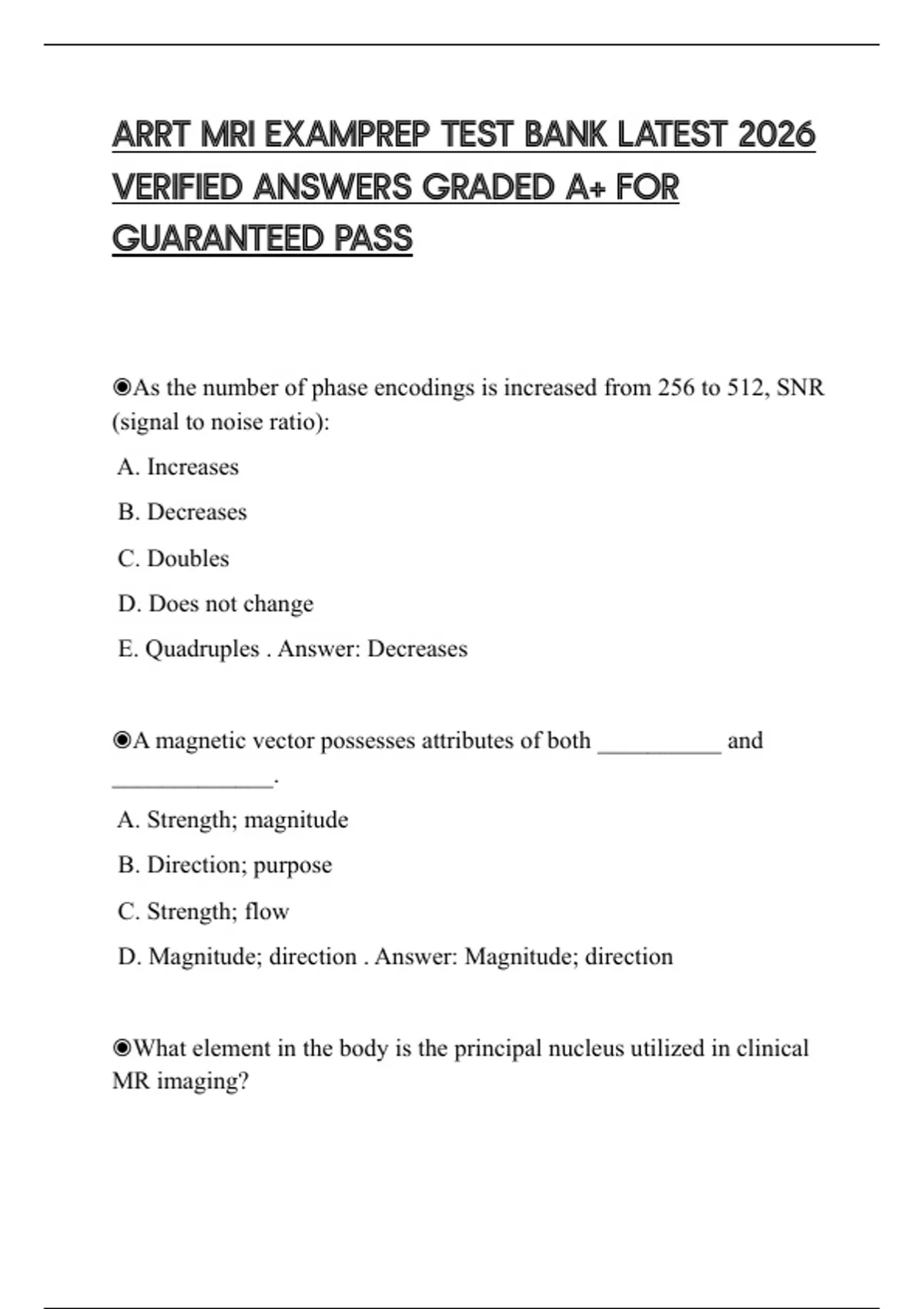 ARRT MRI EXAMPREP TEST BANK LATEST 2026 VERIFIED ANSWERS GRADED A+ FOR GUARANTEED PASS

◉As the number of phase encodings is increased from 256 to 512, SNR (signal to noise ratio):

A. Increases

B. Decreases

C. Doubles

D. Does not change

E. Quadruples . Answer: Decreases

◉A magnetic vector possesses attributes of both __________ and _____________.

A. Strength; magnitude

B. Direction; purpose

C. Strength; flow

D. Magnitude; direction . Answer: Magnitude; direction

◉What element in the body is the principal nucleus utilized in clinical MR imaging?